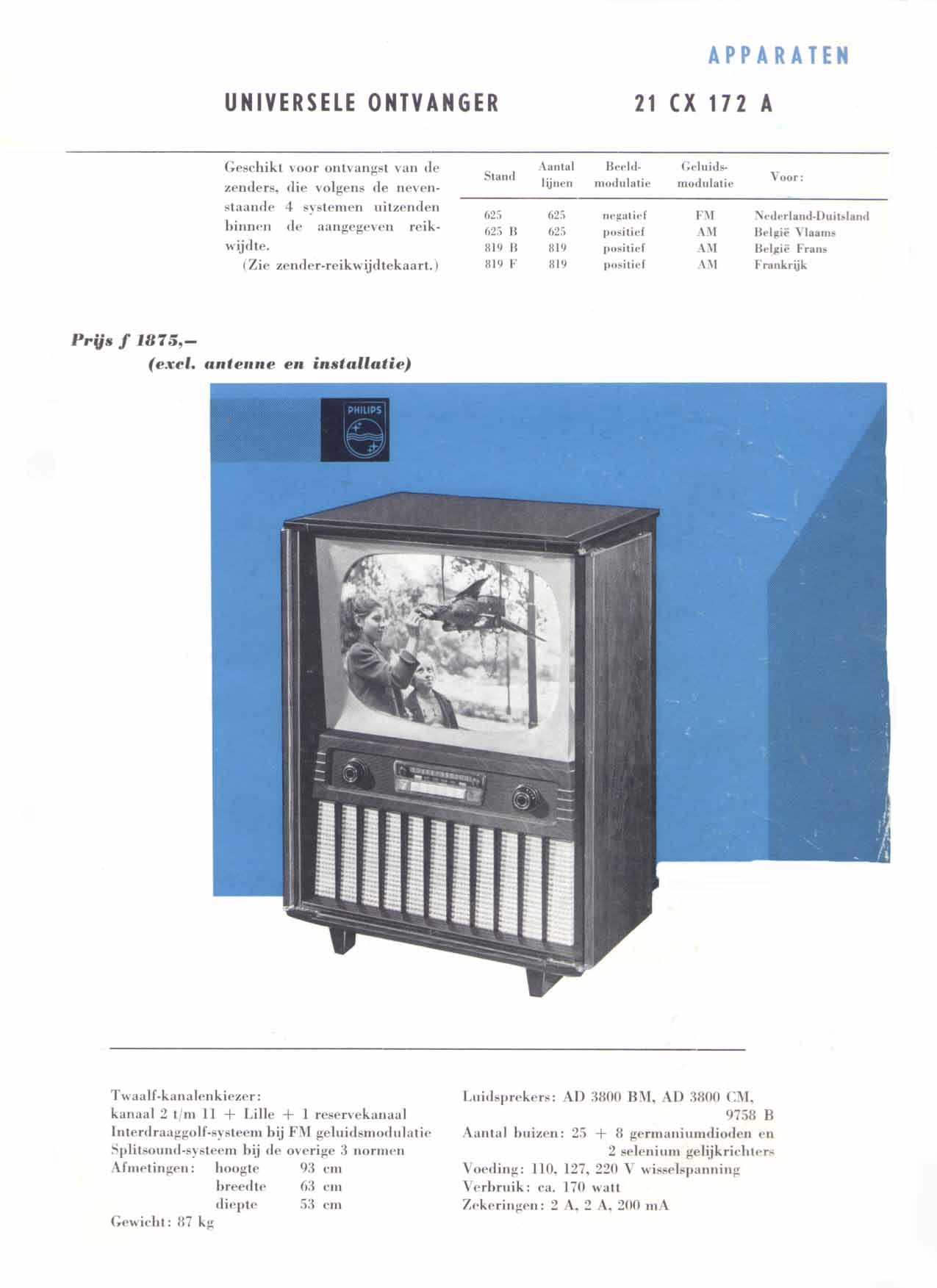 APPARATEN

UNIVERSELE ONTVANGER

21 CX 172 A

Geschikt voor ontvangst van de zenders, die volgens de nevenstaande 4 systemen uitzenden binnen de aangegeven reikwijdte.
(Zie zender-reikwijdtekaart.)

| Stand | Aantal lijnen | Beeld-modulatie | Geluids-modulatie | Voor: |
|---|---|---|---|---|
| 625 | 625 | negatief | FM | Nederland-Duitsland |
| 625 B | 625 | positief | AM | België Vlaams |
| 819 B | 819 | positief | AM | België Frans |
| 819 F | 819 | positief | AM | Frankrijk |

Prijs f 1875,-
(excl. antenne en installatie)

PHILIPS

Twaalf-kanalenkiezer:
kanaal 2 t/m 11 + Lille + 1 reservekanaal
Interdraaggolf-systeem bij FM geluidsmodulatie
Splitsound-systeem bij de overige 3 normen
Afmetingen: hoogte 93 cm
breedte 63 cm
diepte 53 cm
Gewicht: 87 kg

Luidsprekers: AD 3800 BM, AD 3800 CM, 9758 B
Aantal buizen: 25 + 8 germaniumdioden en 2 selenium gelijkrichters
Voeding: 110, 127, 220 V wisselspanning
Verbruik: ca. 170 watt
Zekeringen: 2 A, 2 A, 200 mA